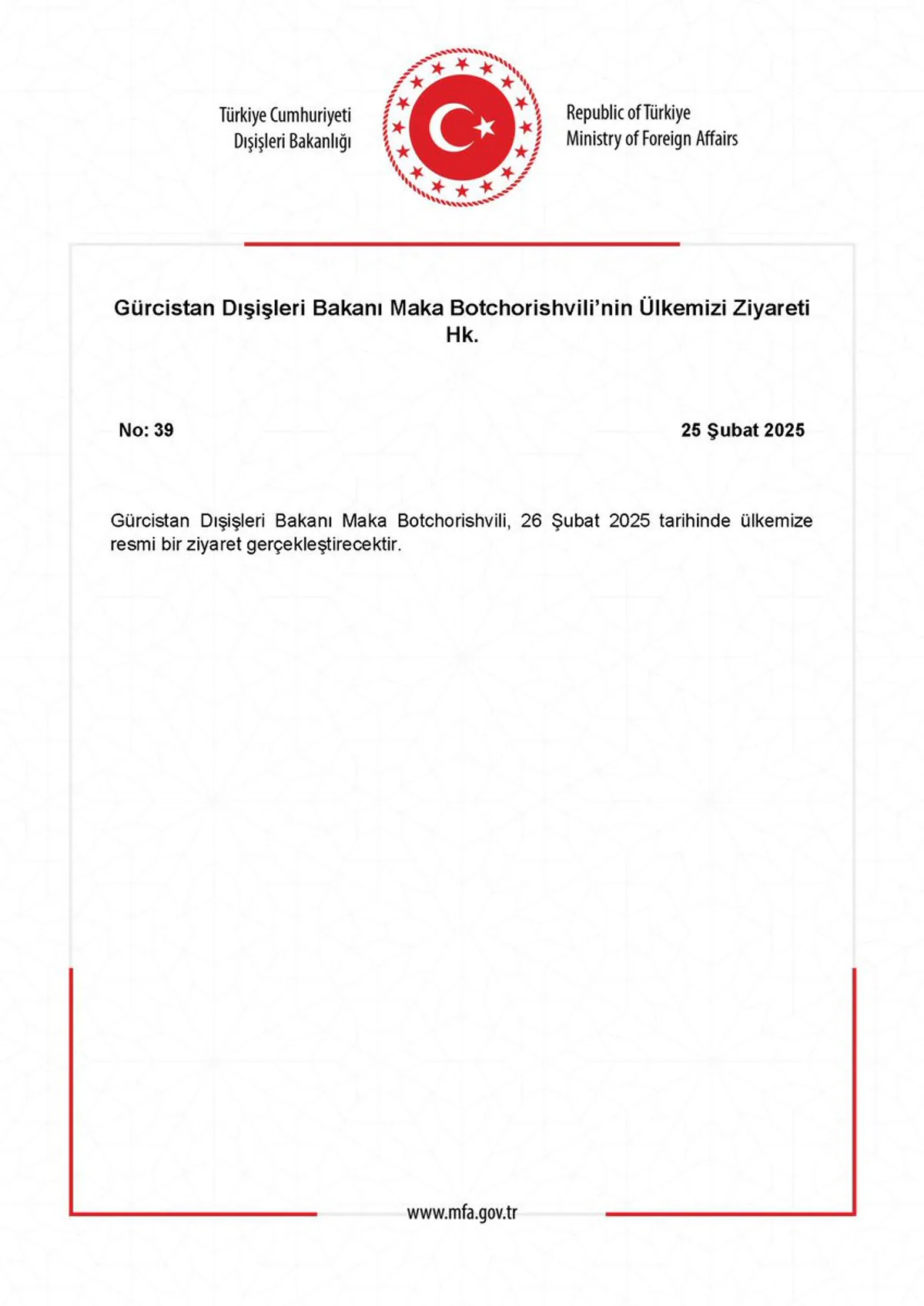 Türkiye Cumhuriyeti
Dışişleri Bakanlığı

Republic of Türkiye
Ministry of Foreign Affairs

Gürcistan Dışişleri Bakanı Maka Botchorishvili'nin Ülkemizi Ziyareti Hk.

No: 39

25 Şubat 2025

Gürcistan Dışişleri Bakanı Maka Botchorishvili, 26 Şubat 2025 tarihinde ülkemize resmi bir ziyaret gerçekleştirecektir.

www.mfa.gov.tr